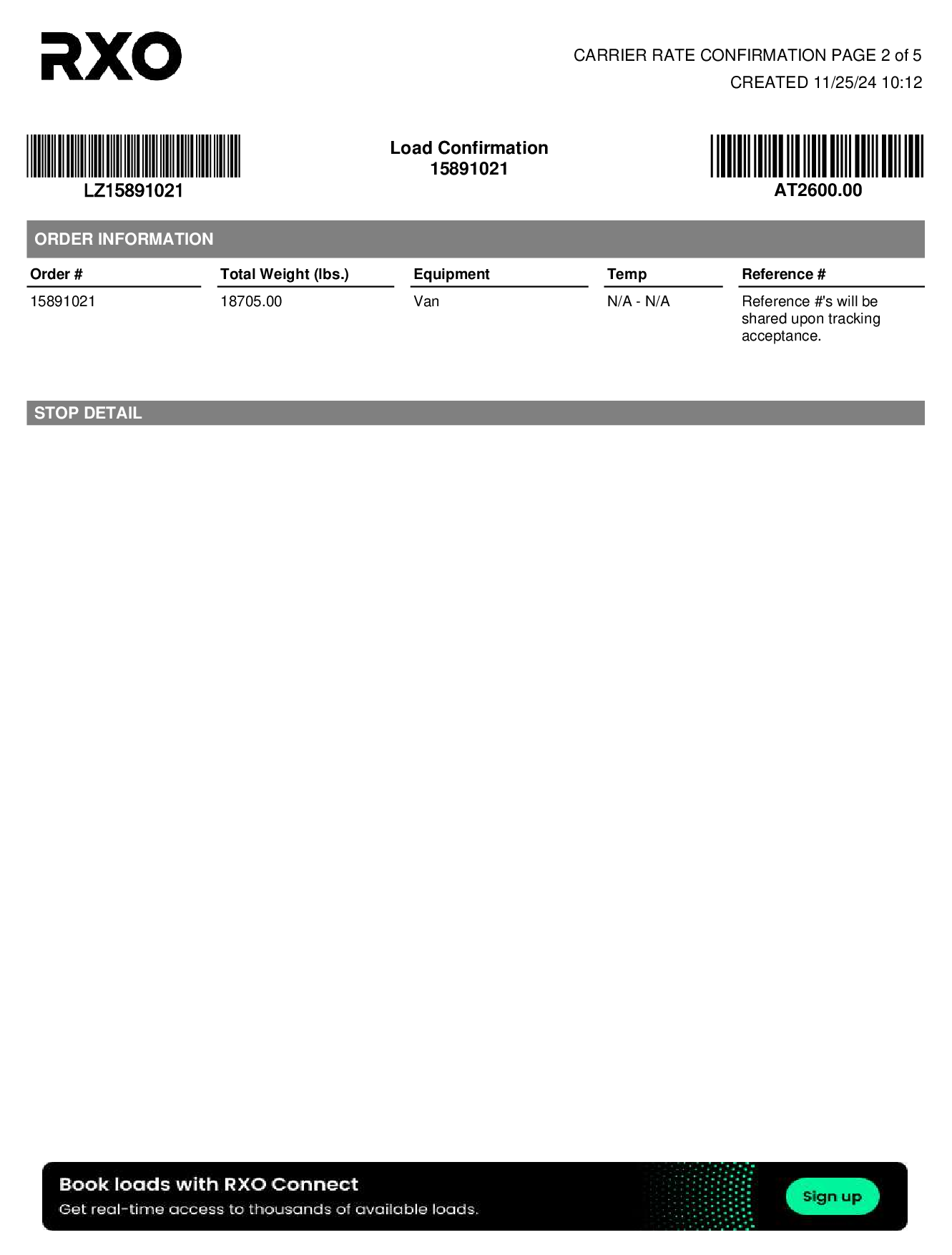 RXO

CARRIER RATE CONFIRMATION PAGE 2 of 5
CREATED 11/25/24 10:12

LZ15891021

Load Confirmation
15891021

AT2600.00

ORDER INFORMATION

| Order # | Total Weight (lbs.) | Equipment | Temp | Reference # |
|---|---|---|---|---|
| 15891021 | 18705.00 | Van | N/A - N/A | Reference #'s will be shared upon tracking acceptance. |

STOP DETAIL

Book loads with RXO Connect
Get real-time access to thousands of available loads.
Sign up